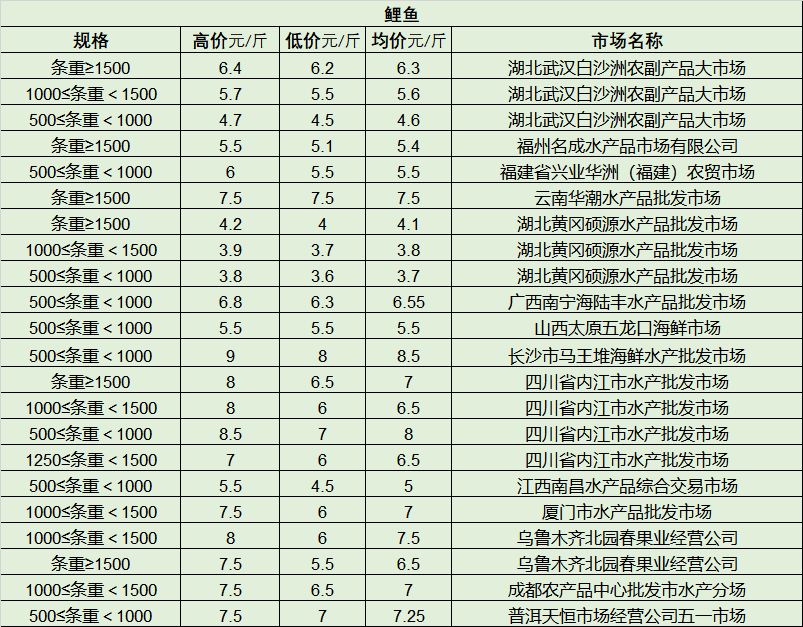 鲤鱼

| 规格 | 高价元/斤 | 低价元/斤 | 均价元/斤 | 市场名称 |
|---|---|---|---|---|
| 条重≥1500 | 6.4 | 6.2 | 6.3 | 湖北武汉白沙洲农副产品大市场 |
| 1000≤条重＜1500 | 5.7 | 5.5 | 5.6 | 湖北武汉白沙洲农副产品大市场 |
| 500≤条重＜1000 | 4.7 | 4.5 | 4.6 | 湖北武汉白沙洲农副产品大市场 |
| 条重≥1500 | 5.5 | 5.1 | 5.4 | 福州名成水产品市场有限公司 |
| 500≤条重＜1000 | 6 | 5.5 | 5.5 | 福建省兴业华洲（福建）农贸市场 |
| 条重≥1500 | 7.5 | 7.5 | 7.5 | 云南华潮水产品批发市场 |
| 条重≥1500 | 4.2 | 4 | 4.1 | 湖北黄冈硕源水产品批发市场 |
| 1000≤条重＜1500 | 3.9 | 3.7 | 3.8 | 湖北黄冈硕源水产品批发市场 |
| 500≤条重＜1000 | 3.8 | 3.6 | 3.7 | 湖北黄冈硕源水产品批发市场 |
| 500≤条重＜1000 | 6.8 | 6.3 | 6.55 | 广西南宁海陆丰水产品批发市场 |
| 500≤条重＜1000 | 5.5 | 5.5 | 5.5 | 山西太原五龙口海鲜市场 |
| 500≤条重＜1000 | 9 | 8 | 8.5 | 长沙市马王堆海鲜水产批发市场 |
| 条重≥1500 | 8 | 6.5 | 7 | 四川省内江市水产批发市场 |
| 1000≤条重＜1500 | 8 | 6 | 6.5 | 四川省内江市水产批发市场 |
| 500≤条重＜1000 | 8.5 | 7 | 8 | 四川省内江市水产批发市场 |
| 1250≤条重＜1500 | 7 | 6 | 6.5 | 四川省内江市水产批发市场 |
| 500≤条重＜1000 | 5.5 | 4.5 | 5 | 江西南昌水产品综合交易市场 |
| 1000≤条重＜1500 | 7.5 | 6 | 7 | 厦门市水产品批发市场 |
| 1000≤条重＜1500 | 8 | 6 | 7.5 | 乌鲁木齐北园春果业经营公司 |
| 条重≥1500 | 7.5 | 5.5 | 6.5 | 乌鲁木齐北园春果业经营公司 |
| 1000≤条重＜1500 | 7.5 | 6.5 | 7 | 成都农产品中心批发市水产分场 |
| 500≤条重＜1000 | 7.5 | 7 | 7.25 | 普洱天恒市场经营公司五一市场 |